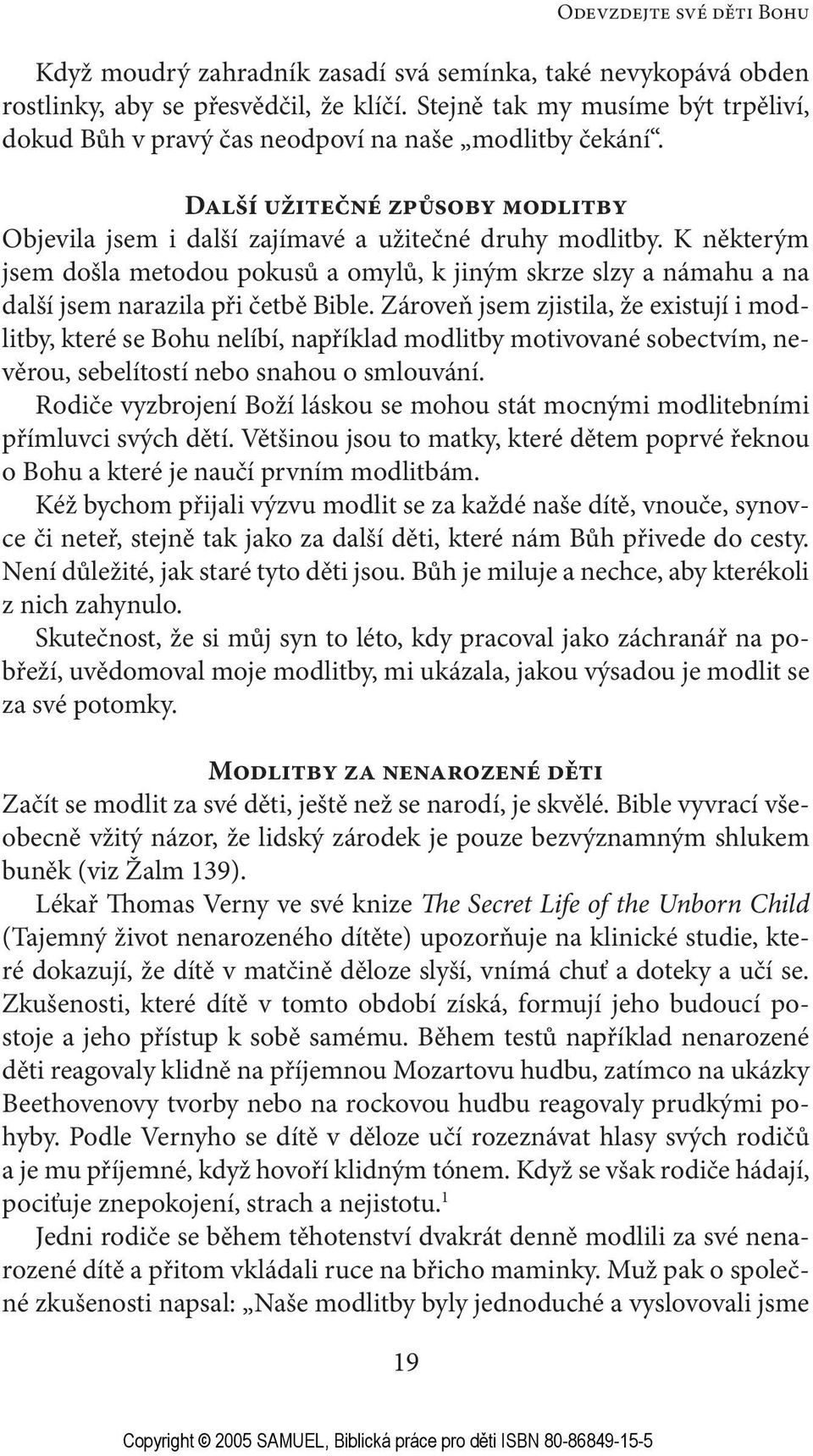 Odevzdejte své děti Bohu

Když moudrý zahradník zasadí svá semínka, také nevykopává obden rostlinky, aby se přesvědčil, že klíčí. Stejně tak my musíme být trpěliví, dokud Bůh v pravý čas neodpoví na naše „modlitby čekání“.

Další užitečné způsoby modlitby

Objevila jsem i další zajímavé a užitečné druhy modlitby. K některým jsem došla metodou pokusů a omylů, k jiným skrze slzy a námahu a na další jsem narazila při četbě Bible. Zároveň jsem zjistila, že existují i modlitby, které se Bohu nelíbí, například modlitby motivované sobectvím, nevěrou, sebelítostí nebo snahou o smlouvání.

Rodiče vyzbrojení Boží láskou se mohou stát mocnými modlitebními přímluvci svých dětí. Většinou jsou to matky, které dětem poprvé řeknou o Bohu a které je naučí prvním modlitbám.

Kéž bychom přijali výzvu modlit se za každé naše dítě, vnouče, synovce či neteř, stejně tak jako za další děti, které nám Bůh přivede do cesty. Není důležité, jak staré tyto děti jsou. Bůh je miluje a nechce, aby kterékoli z nich zahynulo.

Skutečnost, že si můj syn to léto, kdy pracoval jako záchranář na pobřeží, uvědomoval moje modlitby, mi ukázala, jakou výsadou je modlit se za své potomky.

Modlitby za nenarozené děti

Začít se modlit za své děti, ještě než se narodí, je skvělé. Bible vyvrací všeobecně vžitý názor, že lidský zárodek je pouze bezvýznamným shlukem buněk (viz Žalm 139).

Lékař Thomas Verny ve své knize The Secret Life of the Unborn Child (Tajemný život nenarozeného dítěte) upozorňuje na klinické studie, které dokazují, že dítě v matčině děloze slyší, vnímá chuť a doteky a učí se. Zkušenosti, které dítě v tomto období získá, formují jeho budoucí postoje a jeho přístup k sobě samému. Během testů například nenarozené děti reagovaly klidně na příjemnou Mozartovu hudbu, zatímco na ukázky Beethovenovy tvorby nebo na rockovou hudbu reagovaly prudkými pohyby. Podle Vernyho se dítě v děloze učí rozeznávat hlasy svých rodičů a je mu příjemné, když hovoří klidným tónem. Když se však rodiče hádají, pociťuje znepokojení, strach a nejistotu.$^1$

Jedni rodiče se během těhotenství dvakrát denně modlili za své nenarozené dítě a přitom vkládali ruce na břicho maminky. Muž pak o společné zkušenosti napsal: „Naše modlitby byly jednoduché a vyslovovali jsme

19

Copyright © 2005 SAMUEL, Biblická práce pro děti ISBN 80-86849-15-5